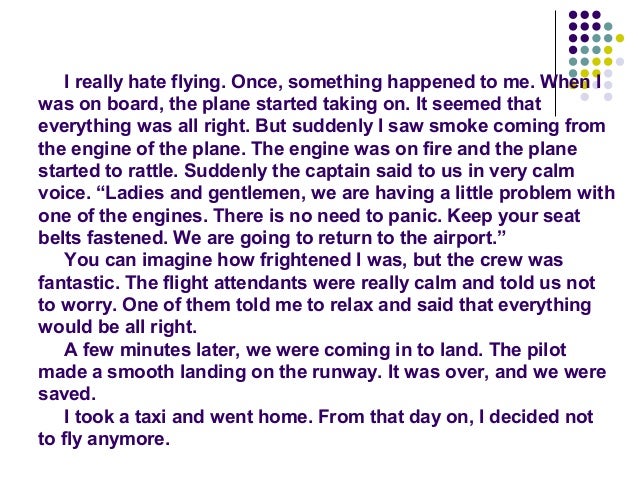 I really hate flying. Once, something happened to me. When I was on board, the plane started taking on. It seemed that everything was all right. But suddenly I saw smoke coming from the engine of the plane. The engine was on fire and the plane started to rattle. Suddenly the captain said to us in very calm voice. “Ladies and gentlemen, we are having a little problem with one of the engines. There is no need to panic. Keep your seat belts fastened. We are going to return to the airport.”

You can imagine how frightened I was, but the crew was fantastic. The flight attendants were really calm and told us not to worry. One of them told me to relax and said that everything would be all right.

A few minutes later, we were coming in to land. The pilot made a smooth landing on the runway. It was over, and we were saved.

I took a taxi and went home. From that day on, I decided not to fly anymore.